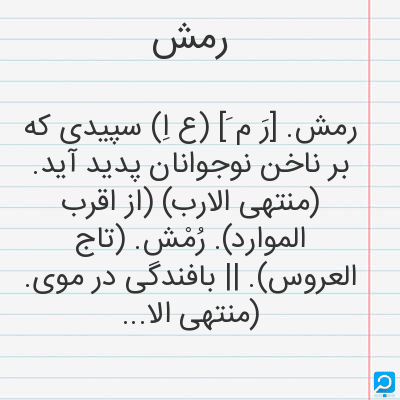 رمش

رمش. [رَ مَ] (ع اِ) سپیدی که بر ناخن نوجوانان پدید آید. (منتهی الارب) (از اقرب الموارد). رُمْش. (تاج العروس). || بافندگی در موی. (منتهی الا...